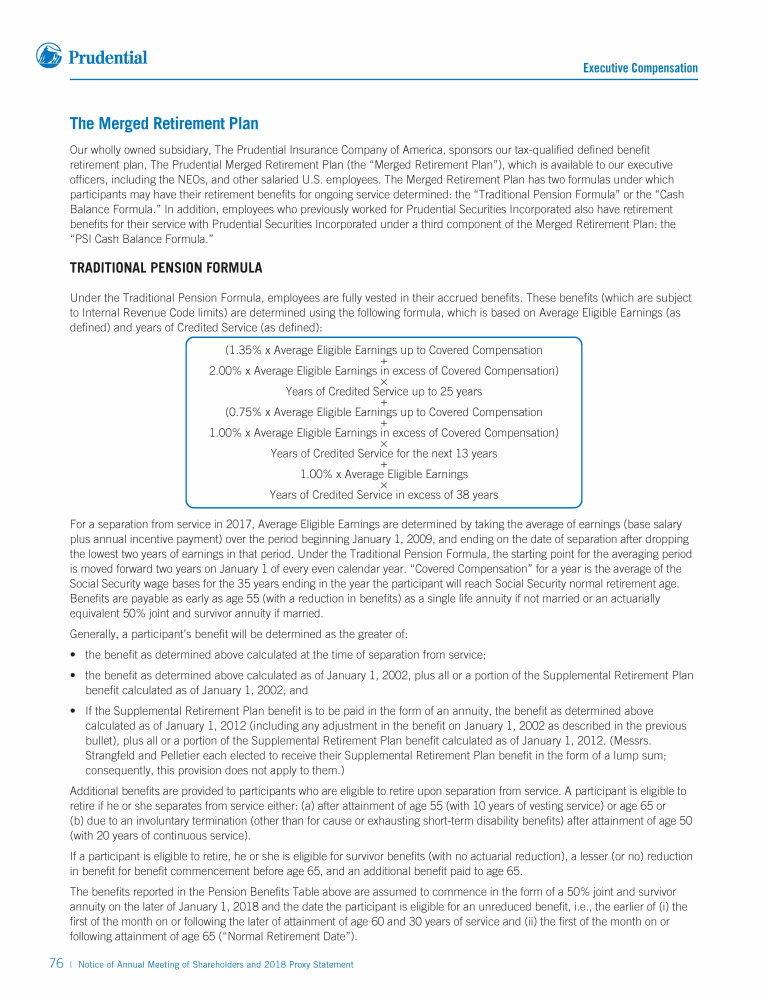 Prudential

Executive Compensation

The Merged Retirement Plan

Our wholly owned subsidiary, The Prudential Insurance Company of America, sponsors our tax-qualified defined benefit retirement plan, The Prudential Merged Retirement Plan (the "Merged Retirement Plan"), which is available to our executive officers, including the NEOs, and other salaried U.S. employees. The Merged Retirement Plan has two formulas under which participants may have their retirement benefits for ongoing service determined: the "Traditional Pension Formula" or the "Cash Balance Formula." In addition, employees who previously worked for Prudential Securities Incorporated also have retirement benefits for their service with Prudential Securities Incorporated under a third component of the Merged Retirement Plan: the "PSI Cash Balance Formula."

TRADITIONAL PENSION FORMULA

Under the Traditional Pension Formula, employees are fully vested in their accrued benefits. These benefits (which are subject to Internal Revenue Code limits) are determined using the following formula, which is based on Average Eligible Earnings (as defined) and years of Credited Service (as defined):

(1.35% x Average Eligible Earnings up to Covered Compensation
+
2.00% x Average Eligible Earnings in excess of Covered Compensation)
×
Years of Credited Service up to 25 years
+
(0.75% x Average Eligible Earnings up to Covered Compensation
+
1.00% x Average Eligible Earnings in excess of Covered Compensation)
×
Years of Credited Service for the next 13 years
+
1.00% x Average Eligible Earnings
×
Years of Credited Service in excess of 38 years

For a separation from service in 2017, Average Eligible Earnings are determined by taking the average of earnings (base salary plus annual incentive payment) over the period beginning January 1, 2009, and ending on the date of separation after dropping the lowest two years of earnings in that period. Under the Traditional Pension Formula, the starting point for the averaging period is moved forward two years on January 1 of every even calendar year. "Covered Compensation" for a year is the average of the Social Security wage bases for the 35 years ending in the year the participant will reach Social Security normal retirement age. Benefits are payable as early as age 55 (with a reduction in benefits) as a single life annuity if not married or an actuarially equivalent 50% joint and survivor annuity if married.

Generally, a participant's benefit will be determined as the greater of:

• the benefit as determined above calculated at the time of separation from service;

• the benefit as determined above calculated as of January 1, 2002, plus all or a portion of the Supplemental Retirement Plan benefit calculated as of January 1, 2002; and

• If the Supplemental Retirement Plan benefit is to be paid in the form of an annuity, the benefit as determined above calculated as of January 1, 2012 (including any adjustment in the benefit on January 1, 2002 as described in the previous bullet), plus all or a portion of the Supplemental Retirement Plan benefit calculated as of January 1, 2012. (Messrs. Strangfeld and Pelletier each elected to receive their Supplemental Retirement Plan benefit in the form of a lump sum; consequently, this provision does not apply to them.)

Additional benefits are provided to participants who are eligible to retire upon separation from service. A participant is eligible to retire if he or she separates from service either: (a) after attainment of age 55 (with 10 years of vesting service) or age 65 or (b) due to an involuntary termination (other than for cause or exhausting short-term disability benefits) after attainment of age 50 (with 20 years of continuous service).

If a participant is eligible to retire, he or she is eligible for survivor benefits (with no actuarial reduction), a lesser (or no) reduction in benefit for benefit commencement before age 65, and an additional benefit paid to age 65.

The benefits reported in the Pension Benefits Table above are assumed to commence in the form of a 50% joint and survivor annuity on the later of January 1, 2018 and the date the participant is eligible for an unreduced benefit, i.e., the earlier of (i) the first of the month on or following the later of attainment of age 60 and 30 years of service and (ii) the first of the month on or following attainment of age 65 ("Normal Retirement Date").

76 | Notice of Annual Meeting of Shareholders and 2018 Proxy Statement